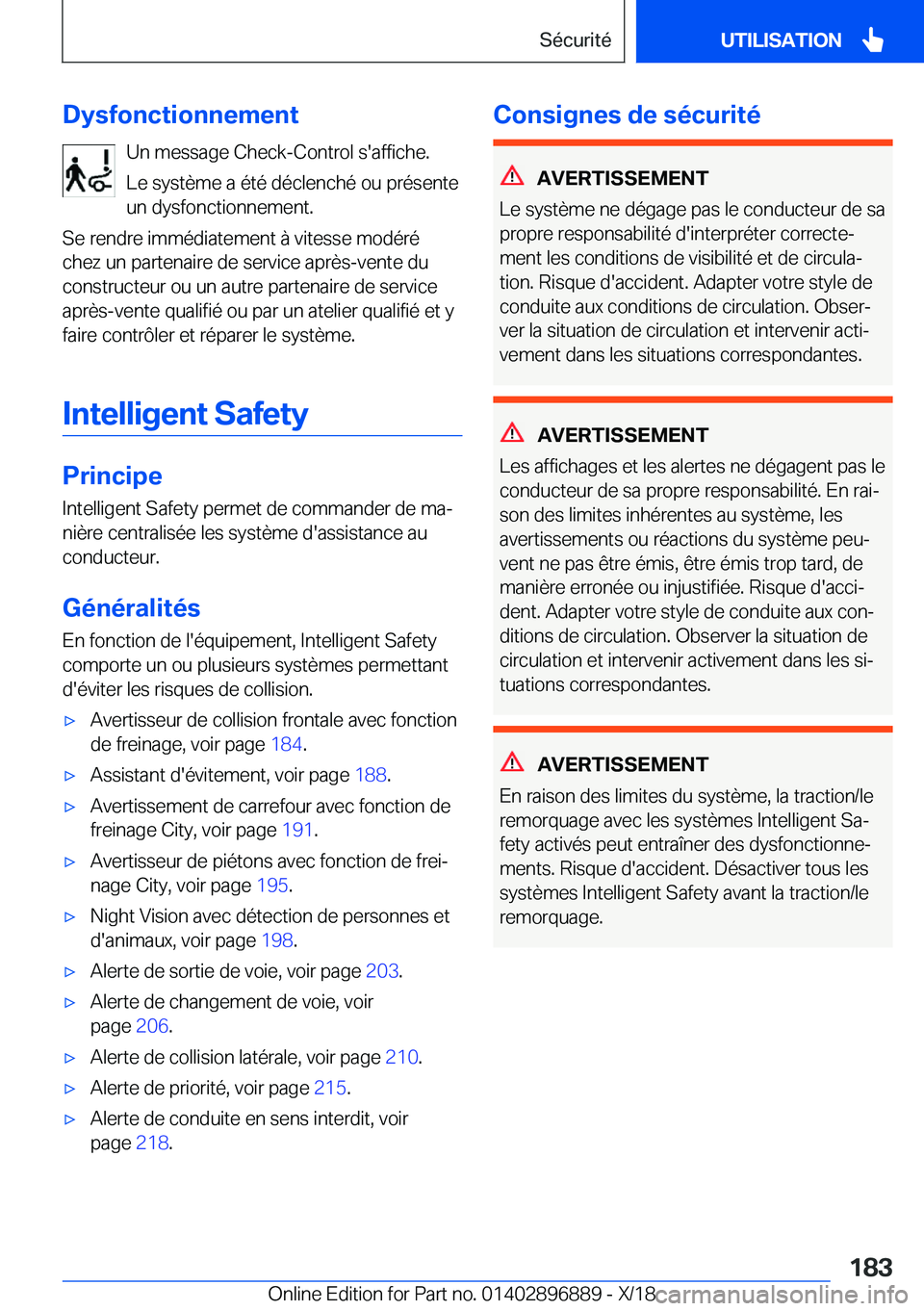 Sécurité

UTILISATION

Dysfonctionnement

Un message Check-Control s'affiche.

Le système a été déclenché ou présente un dysfonctionnement.

Se rendre immédiatement à vitesse modéré chez un partenaire de service après-vente du constructeur ou un autre partenaire de service après-vente qualifié ou par un atelier qualifié et y faire contrôler et réparer le système.

Intelligent Safety

Principe

Intelligent Safety permet de commander de manière centralisée les système d'assistance au conducteur.

Généralités

En fonction de l'équipement, Intelligent Safety comporte un ou plusieurs systèmes permettant d'éviter les risques de collision.

▷ Avertisseur de collision frontale avec fonction de freinage, voir page 184.

▷ Assistant d'évitement, voir page 188.

▷ Avertissement de carrefour avec fonction de freinage City, voir page 191.

▷ Avertisseur de piétons avec fonction de freinage City, voir page 195.

▷ Night Vision avec détection de personnes et d'animaux, voir page 198.

▷ Alerte de sortie de voie, voir page 203.

▷ Alerte de changement de voie, voir page 206.

▷ Alerte de collision latérale, voir page 210.

▷ Alerte de priorité, voir page 215.

▷ Alerte de conduite en sens interdit, voir page 218.

Consignes de sécurité

AVERTISSEMENT

Le système ne dégage pas le conducteur de sa propre responsabilité d'interpréter correctement les conditions de visibilité et de circulation. Risque d'accident. Adapter votre style de conduite aux conditions de circulation. Observer la situation de circulation et intervenir activement dans les situations correspondantes.

AVERTISSEMENT

Les affichages et les alertes ne dégagent pas le conducteur de sa propre responsabilité. En raison des limites inhérentes au système, les avertissements ou réactions du système peuvent ne pas être émis, être émis trop tard, de manière erronée ou injustifiée. Risque d'accident. Adapter votre style de conduite aux conditions de circulation. Observer la situation de circulation et intervenir activement dans les situations correspondantes.

AVERTISSEMENT

En raison des limites du système, la traction/le remorquage avec les systèmes Intelligent Safety activés peut entraîner des dysfonctionnements. Risque d'accident. Désactiver tous les systèmes Intelligent Safety avant la traction/le remorquage.

183

Online Edition for Part no. 01402896889 - X/18

carmanualsonline.info